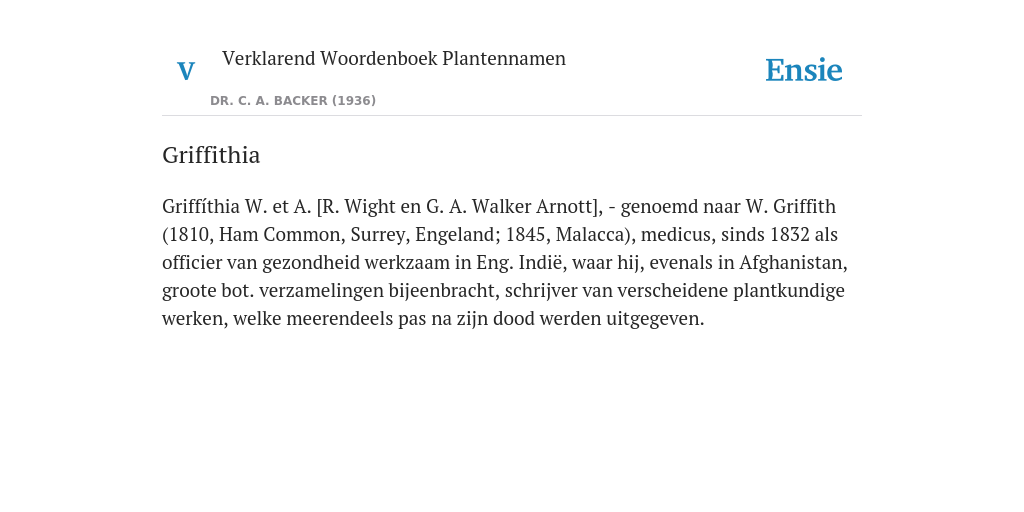 V

Verklarend Woordenboek Plantennamen

DR. C. A. BACKER (1936)

Ensie

Griffithia

Griffíthia W. et A. [R. Wight en G. A. Walker Arnott], - genoemd naar W. Griffith (1810, Ham Common, Surrey, Engeland; 1845, Malacca), medicus, sinds 1832 als officier van gezondheid werkzaam in Eng. Indië, waar hij, evenals in Afghanistan, groote bot. verzamelingen bijeenbracht, schrijver van verscheidene plantkundige werken, welke meerendeels pas na zijn dood werden uitgegeven.